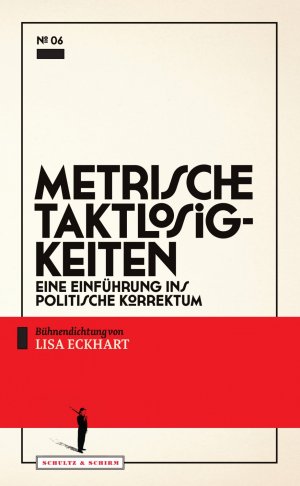 № 06

METRISCHE TAKTLOSIGKEITEN

EINE EINFÜHRUNG INS POLITISCHE KORREKTUM

Bühnendichtung von
LISA ECKHART

SCHULTZ & SCHIRM